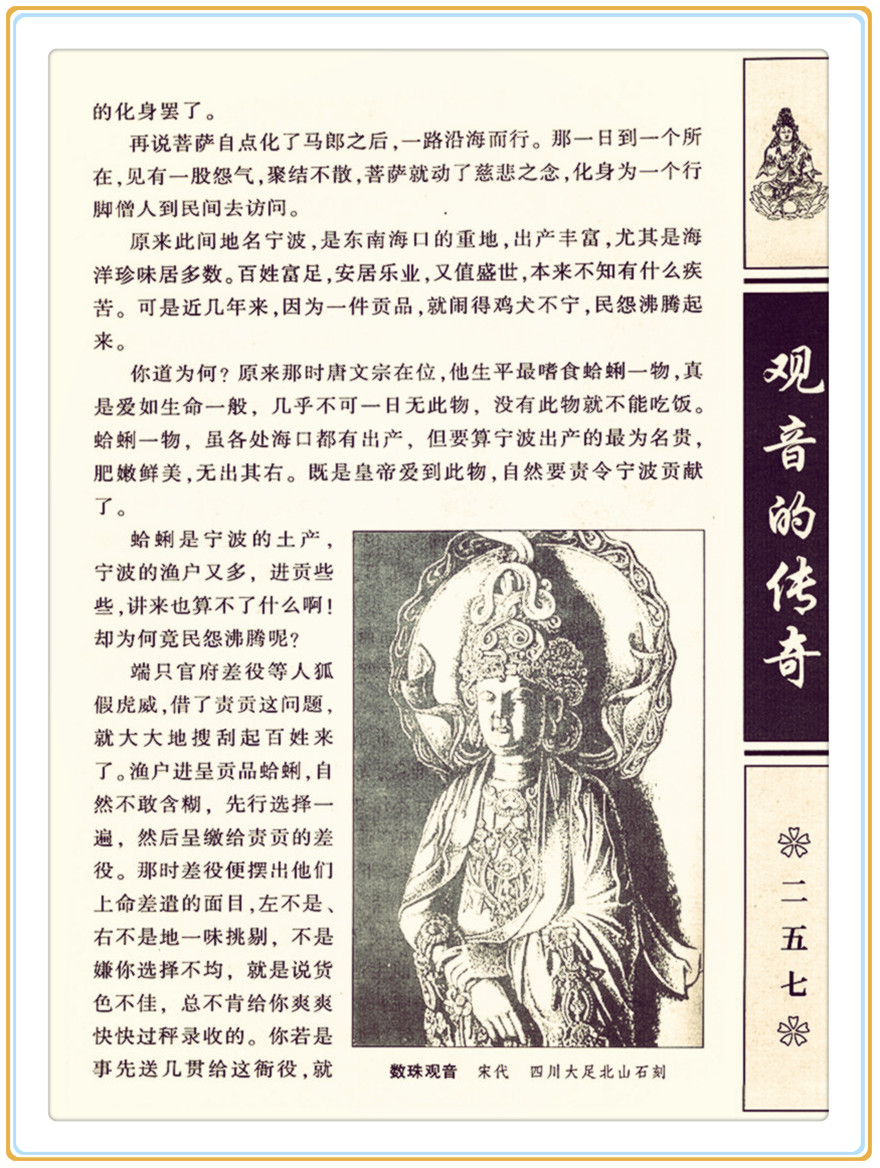 的化身罢了。

再说菩萨自点化了马郎之后，一路沿海而行。那一日到一个所在，见有一股怨气，聚结不散，菩萨就动了慈悲之念，化身为一个行脚僧人到民间去访问。

原来此间地名宁波，是东南海口的重地，出产丰富，尤其是海洋珍味居多数。百姓富足，安居乐业，又值盛世，本来不知有什么疾苦。可是近几年来，因为一件贡品，就闹得鸡犬不宁，民怨沸腾起来。

你道为何？原来那时唐文宗在位，他生平最嗜食蛤蜊一物，真是爱如生命一般，几乎不可一日无此物，没有此物就不能吃饭。蛤蜊一物，虽各处海口都有出产，但要算宁波出产的最为名贵，肥嫩鲜美，无出其右。既是皇帝爱到此物，自然要责令宁波贡献了。

蛤蜊是宁波的土产，宁波的渔户又多，进贡些些，讲来也算不了什么啊！却为何竟民怨沸腾呢？

端只官府差役等人狐假虎威，借了责贡这问题，就大大地搜刮起百姓来了。渔户进呈贡品蛤蜊，自然不敢含糊，先行选择一遍，然后呈缴给责贡的差役。那时差役便摆出他们上命差遣的面目，左不是、右不是地一味挑剔，不是嫌你选择不均，就是说货色不佳，总不肯给你爽爽快快过秤录收的。你若是事先送几贯给这衙役，就

数珠观音　宋代　四川大足北山石刻

观音的传奇

二五七